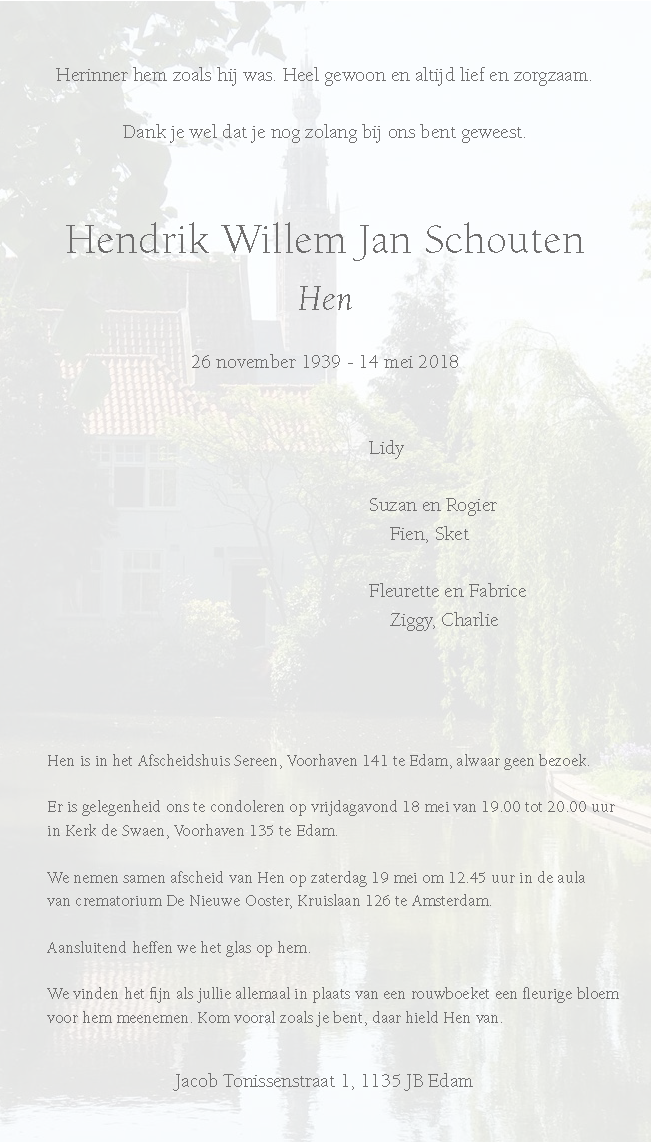 Herinner hem zoals hij was. Heel gewoon en altijd lief en zorgzaam.

Dank je wel dat je nog zolang bij ons bent geweest.

Hendrik Willem Jan Schouten

Hen

26 november 1939 - 14 mei 2018

Lidy

Suzan en Rogier
Fien, Sket

Fleurette en Fabrice
Ziggy, Charlie

Hen is in het Afscheidshuis Sereen, Voorhaven 141 te Edam, alwaar geen bezoek.

Er is gelegenheid ons te condoleren op vrijdagavond 18 mei van 19.00 tot 20.00 uur in Kerk de Swaen, Voorhaven 135 te Edam.

We nemen samen afscheid van Hen op zaterdag 19 mei om 12.45 uur in de aula van crematorium De Nieuwe Ooster, Kruislaan 126 te Amsterdam.

Aansluitend heffen we het glas op hem.

We vinden het fijn als jullie allemaal in plaats van een rouwboeket een fleurige bloem voor hem meenemen. Kom vooral zoals je bent, daar hield Hen van.

Jacob Tonissenstraat 1, 1135 JB Edam